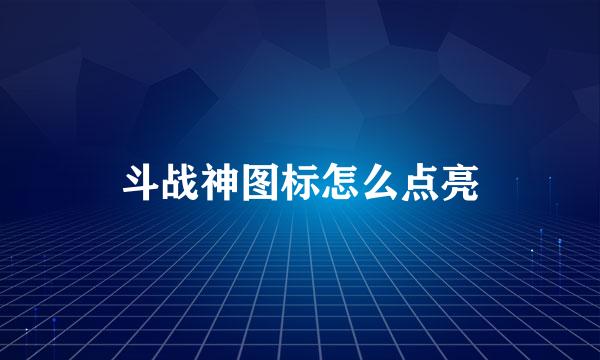 斗战神图标怎么点亮